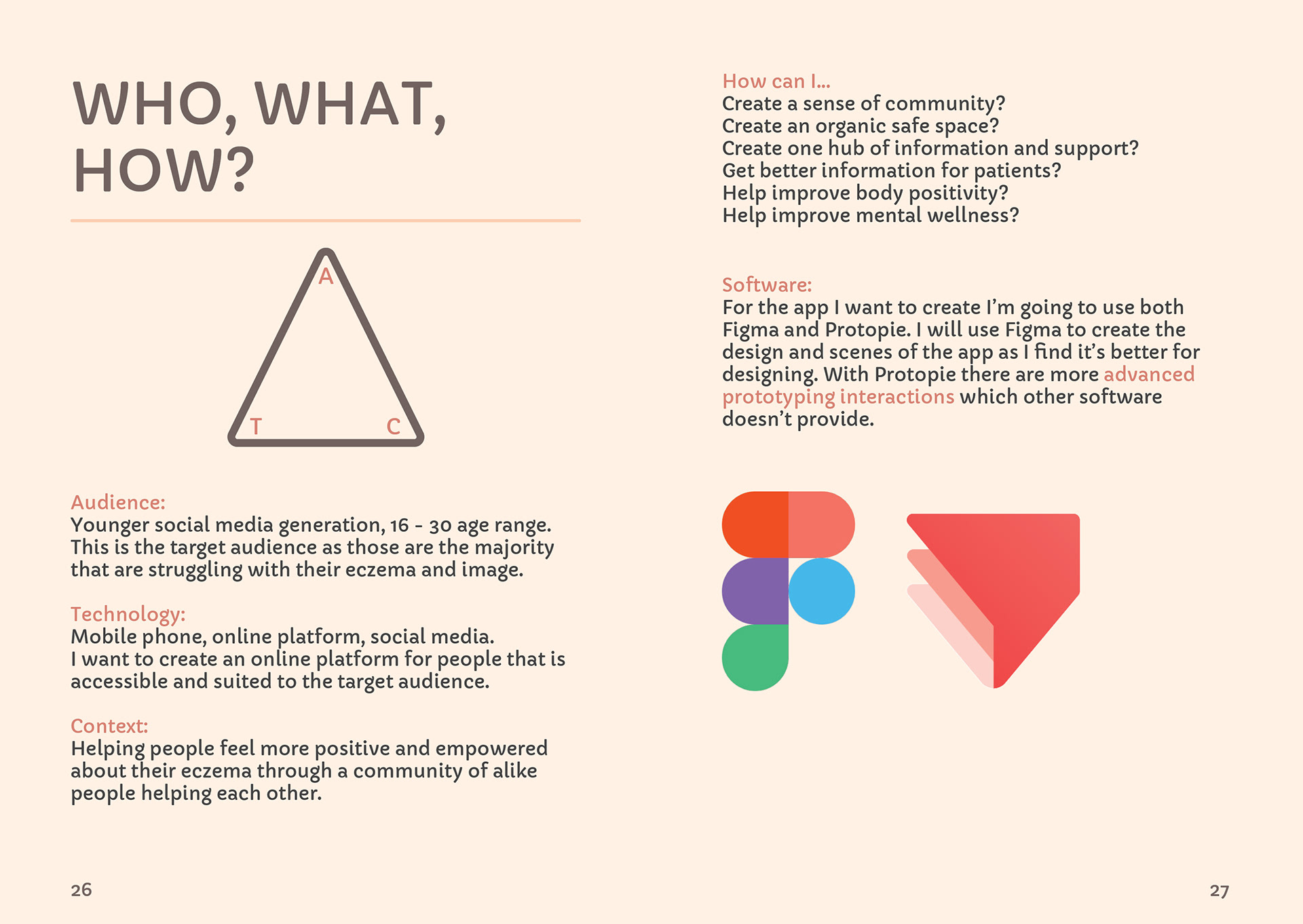 WHO, WHAT, HOW?

A

T

C

Audience:
Younger social media generation, 16 - 30 age range. This is the target audience as those are the majority that are struggling with their eczema and image.

Technology:
Mobile phone, online platform, social media.
I want to create an online platform for people that is accessible and suited to the target audience.

Context:
Helping people feel more positive and empowered about their eczema through a community of alike people helping each other.

26

How can I...
Create a sense of community?
Create an organic safe space?
Create one hub of information and support?
Get better information for patients?
Help improve body positivity?
Help improve mental wellness?

Software:
For the app I want to create I'm going to use both Figma and Protopie. I will use Figma to create the design and scenes of the app as I find it's better for designing. With Protopie there are more advanced prototyping interactions which other software doesn't provide.

27